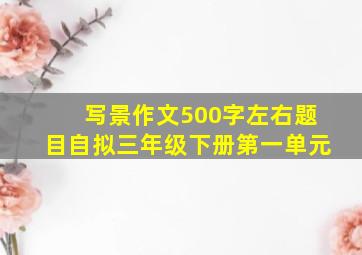 写景作文500字左右题目自拟三年级下册第一单元